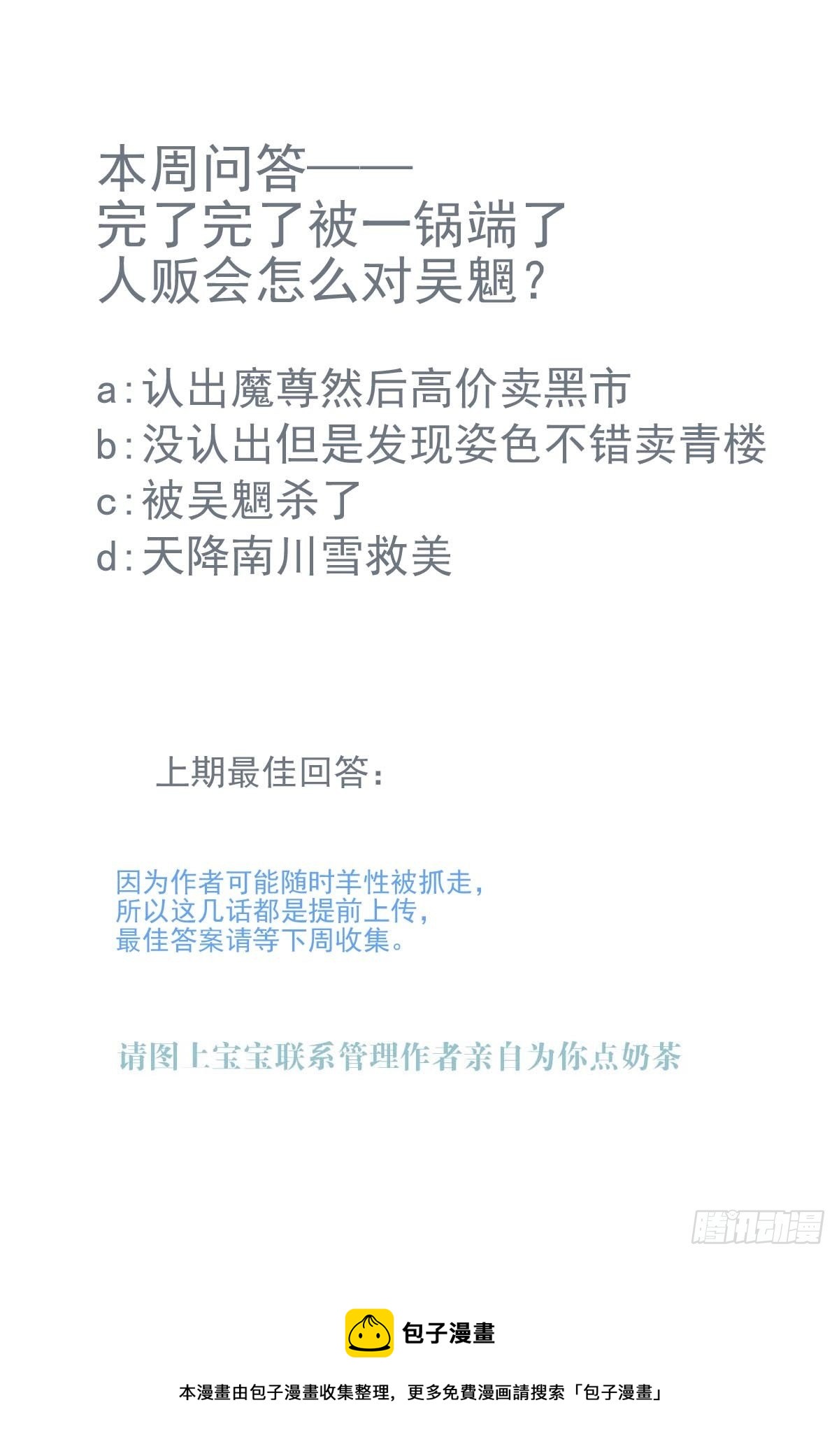 本周问答——
完了完了被一锅端了
人贩会怎么对吴魍？

a：认出魔尊然后高价卖黑市
b：没认出但是发现姿色不错卖青楼
c：被吴魍杀了
d：天降南川雪救美

上期最佳回答：

因为作者可能随时羊性被抓走，
所以这几话都是提前上传，
最佳答案请等下周收集。

请图上宝宝联系管理作者亲自为你点奶茶

腾讯动漫

包子漫畫

本漫畫由包子漫畫收集整理，更多免費漫画請搜索「包子漫畫」